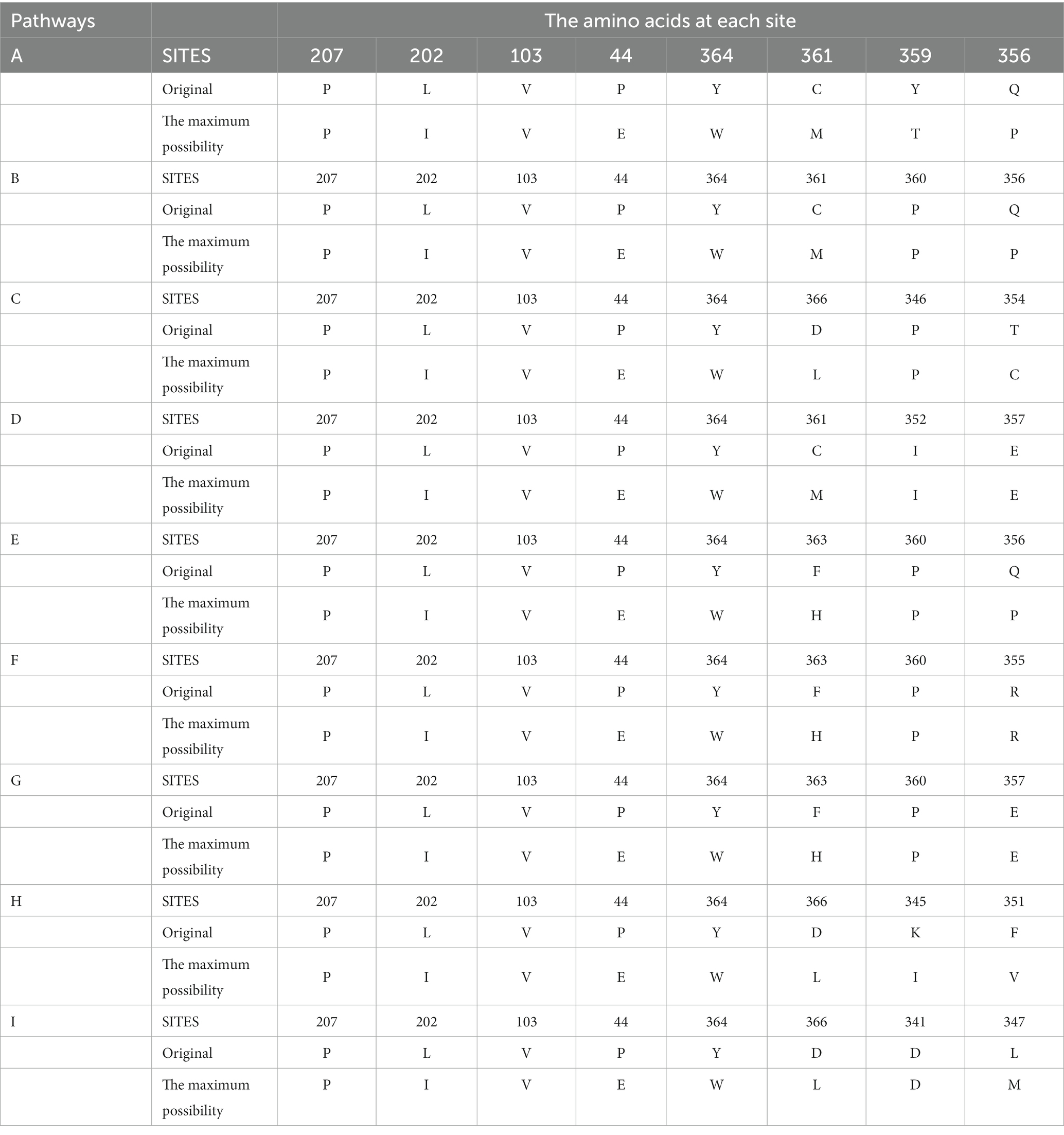 | Pathways | | The amino acids at each site | | | | | | | |
|---|---|---|---|---|---|---|---|---|---|
| A | SITES | 207 | 202 | 103 | 44 | 364 | 361 | 359 | 356 |
| | Original | P | L | V | P | Y | C | Y | Q |
| | The maximum possibility | P | I | V | E | W | M | T | P |
| B | SITES | 207 | 202 | 103 | 44 | 364 | 361 | 360 | 356 |
| | Original | P | L | V | P | Y | C | P | Q |
| | The maximum possibility | P | I | V | E | W | M | P | P |
| C | SITES | 207 | 202 | 103 | 44 | 364 | 366 | 346 | 354 |
| | Original | P | L | V | P | Y | D | P | T |
| | The maximum possibility | P | I | V | E | W | L | P | C |
| D | SITES | 207 | 202 | 103 | 44 | 364 | 361 | 352 | 357 |
| | Original | P | L | V | P | Y | C | I | E |
| | The maximum possibility | P | I | V | E | W | M | I | E |
| E | SITES | 207 | 202 | 103 | 44 | 364 | 363 | 360 | 356 |
| | Original | P | L | V | P | Y | F | P | Q |
| | The maximum possibility | P | I | V | E | W | H | P | P |
| F | SITES | 207 | 202 | 103 | 44 | 364 | 363 | 360 | 355 |
| | Original | P | L | V | P | Y | F | P | R |
| | The maximum possibility | P | I | V | E | W | H | P | R |
| G | SITES | 207 | 202 | 103 | 44 | 364 | 363 | 360 | 357 |
| | Original | P | L | V | P | Y | F | P | E |
| | The maximum possibility | P | I | V | E | W | H | P | E |
| H | SITES | 207 | 202 | 103 | 44 | 364 | 366 | 345 | 351 |
| | Original | P | L | V | P | Y | D | K | F |
| | The maximum possibility | P | I | V | E | W | L | I | V |
| I | SITES | 207 | 202 | 103 | 44 | 364 | 366 | 341 | 347 |
| | Original | P | L | V | P | Y | D | D | L |
| | The maximum possibility | P | I | V | E | W | L | D | M |